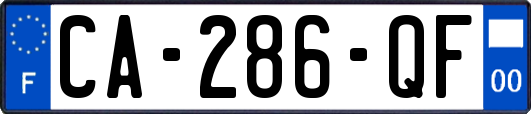 F
CA-286-QF
00